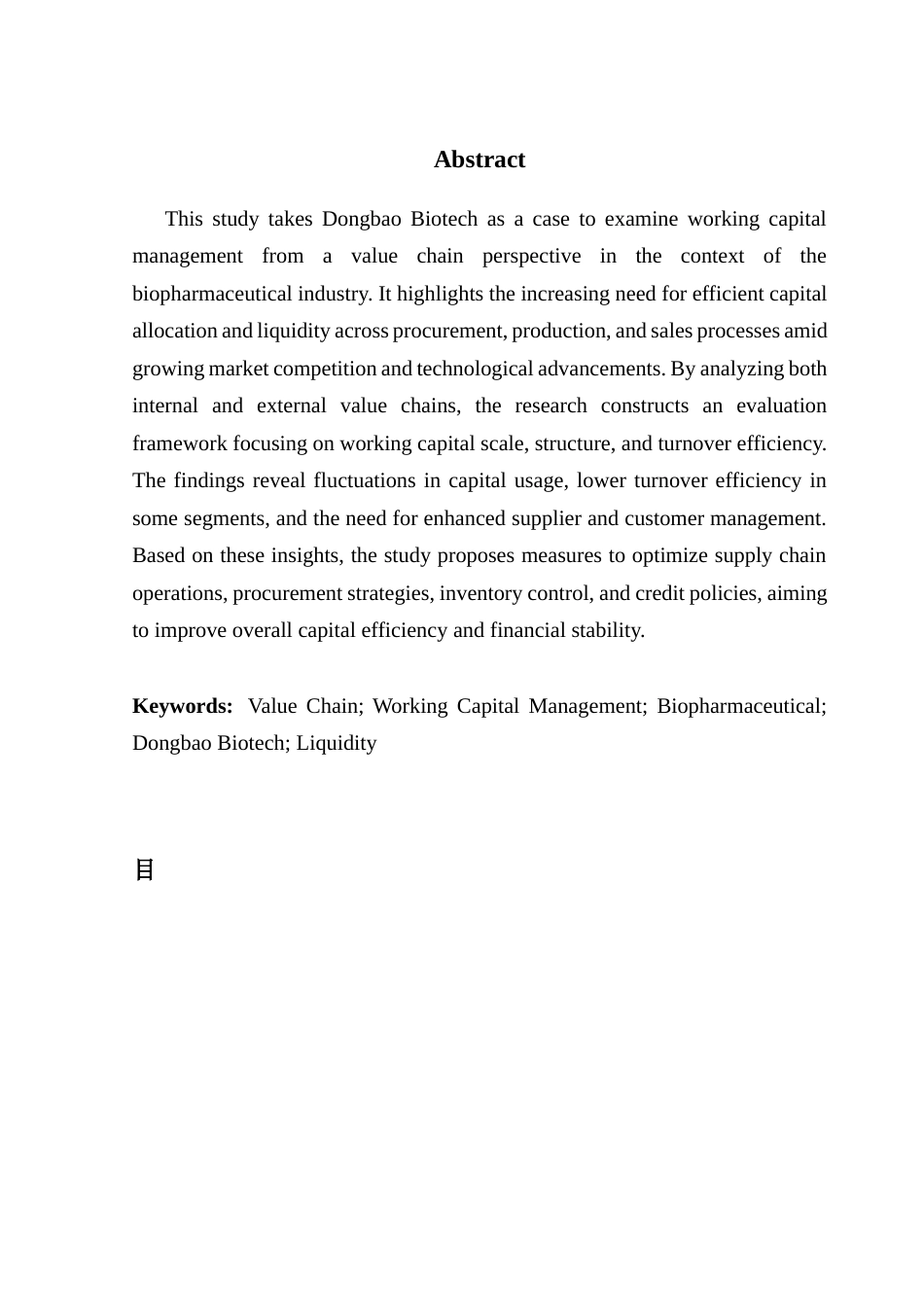 Abstract

This study takes Dongbao Biotech as a case to examine working capital management from a value chain perspective in the context of the biopharmaceutical industry. It highlights the increasing need for efficient capital allocation and liquidity across procurement, production, and sales processes amid growing market competition and technological advancements. By analyzing both internal and external value chains, the research constructs an evaluation framework focusing on working capital scale, structure, and turnover efficiency. The findings reveal fluctuations in capital usage, lower turnover efficiency in some segments, and the need for enhanced supplier and customer management. Based on these insights, the study proposes measures to optimize supply chain operations, procurement strategies, inventory control, and credit policies, aiming to improve overall capital efficiency and financial stability.

Keywords: Value Chain; Working Capital Management; Biopharmaceutical; Dongbao Biotech; Liquidity

目